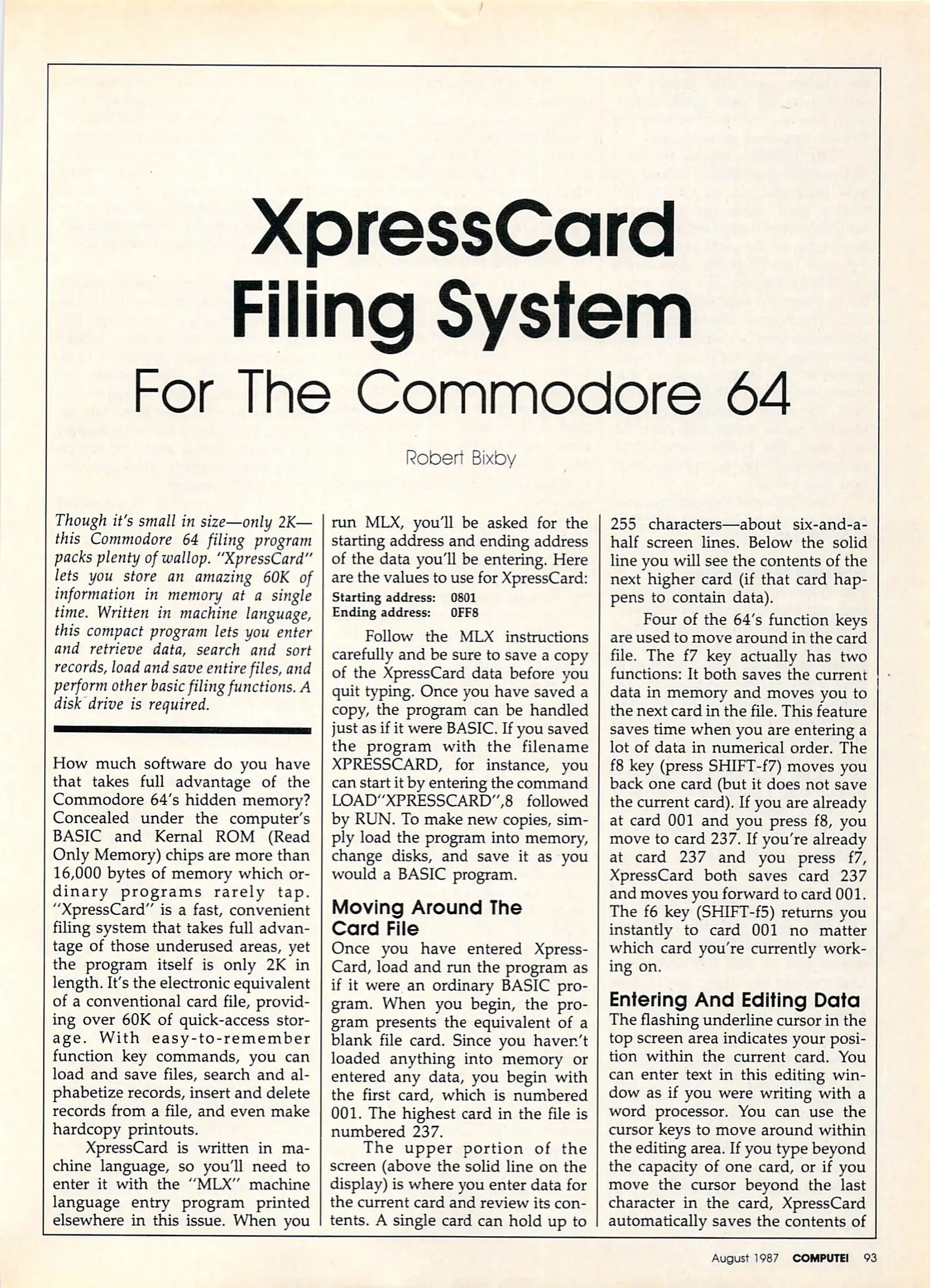 XpressCard Filing System

For The Commodore 64

Robert Bixby

Though it's small in size—only 2K—this Commodore 64 filing program packs plenty of wallop. "XpressCard" lets you store an amazing 60K of information in memory at a single time. Written in machine language, this compact program lets you enter and retrieve data, search and sort records, load and save entire files, and perform other basic filing functions. A disk drive is required.

How much software do you have that takes full advantage of the Commodore 64's hidden memory? Concealed under the computer's BASIC and Kernal ROM (Read Only Memory) chips are more than 16,000 bytes of memory which ordinary programs rarely tap. "XpressCard" is a fast, convenient filing system that takes full advantage of those underused areas, yet the program itself is only 2K in length. It's the electronic equivalent of a conventional card file, providing over 60K of quick-access storage. With easy-to-remember function key commands, you can load and save files, search and alphabetize records, insert and delete records from a file, and even make hardcopy printouts.

XpressCard is written in machine language, so you'll need to enter it with the "MLX" machine language entry program printed elsewhere in this issue. When you run MLX, you'll be asked for the starting address and ending address of the data you'll be entering. Here are the values to use for XpressCard:

Starting address: 0801
Ending address: 0FF8

Follow the MLX instructions carefully and be sure to save a copy of the XpressCard data before you quit typing. Once you have saved a copy, the program can be handled just as if it were BASIC. If you saved the program with the filename XPRESSCARD, for instance, you can start it by entering the command LOAD"XPRESSCARD",8 followed by RUN. To make new copies, simply load the program into memory, change disks, and save it as you would a BASIC program.

Moving Around The Card File

Once you have entered XpressCard, load and run the program as if it were an ordinary BASIC program. When you begin, the program presents the equivalent of a blank file card. Since you haven't loaded anything into memory or entered any data, you begin with the first card, which is numbered 001. The highest card in the file is numbered 237.

The upper portion of the screen (above the solid line on the display) is where you enter data for the current card and review its contents. A single card can hold up to 255 characters—about six-and-a-half screen lines. Below the solid line you will see the contents of the next higher card (if that card happens to contain data).

Four of the 64's function keys are used to move around in the card file. The f7 key actually has two functions: It both saves the current data in memory and moves you to the next card in the file. This feature saves time when you are entering a lot of data in numerical order. The f8 key (press SHIFT-f7) moves you back one card (but it does not save the current card). If you are already at card 001 and you press f8, you move to card 237. If you're already at card 237 and you press f7, XpressCard both saves card 237 and moves you forward to card 001. The f6 key (SHIFT-f5) returns you instantly to card 001 no matter which card you're currently working on.

Entering And Editing Data

The flashing underline cursor in the top screen area indicates your position within the current card. You can enter text in this editing window as if you were writing with a word processor. You can use the cursor keys to move around within the editing area. If you type beyond the capacity of one card, or if you move the cursor beyond the last character in the card, XpressCard automatically saves the contents of

August 1987 COMPUTE! 93